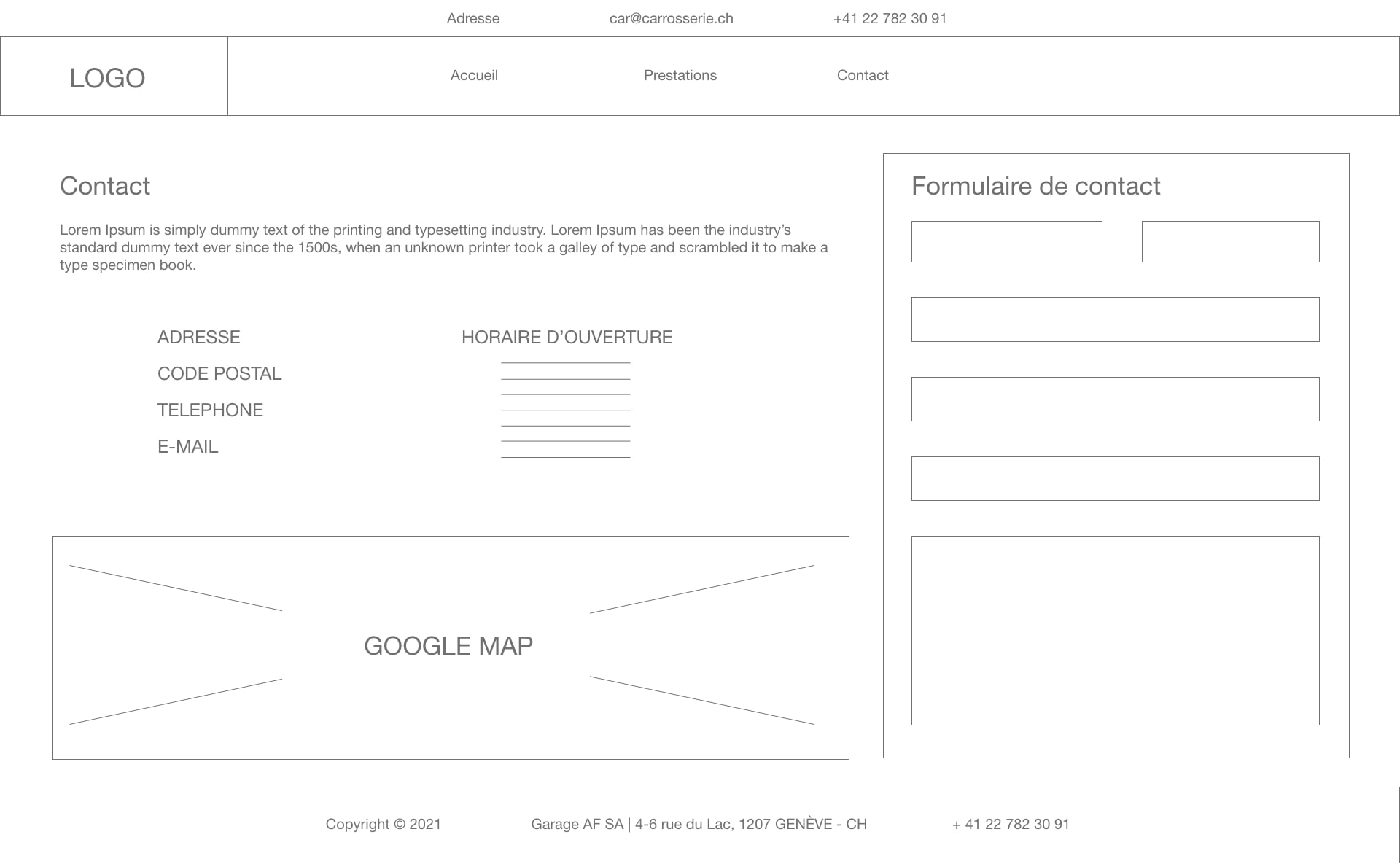 Adresse car@carrosserie.ch +41 22 782 30 91

LOGO

Accueil Prestations Contact

Contact

Lorem Ipsum is simply dummy text of the printing and typesetting industry. Lorem Ipsum has been the industry's standard dummy text ever since the 1500s, when an unknown printer took a galley of type and scrambled it to make a type specimen book.

ADRESSE
CODE POSTAL
TELEPHONE
E-MAIL

HORAIRE D'OUVERTURE

GOOGLE MAP

Formulaire de contact

Copyright © 2021 Garage AF SA | 4-6 rue du Lac, 1207 GENÈVE - CH + 41 22 782 30 91